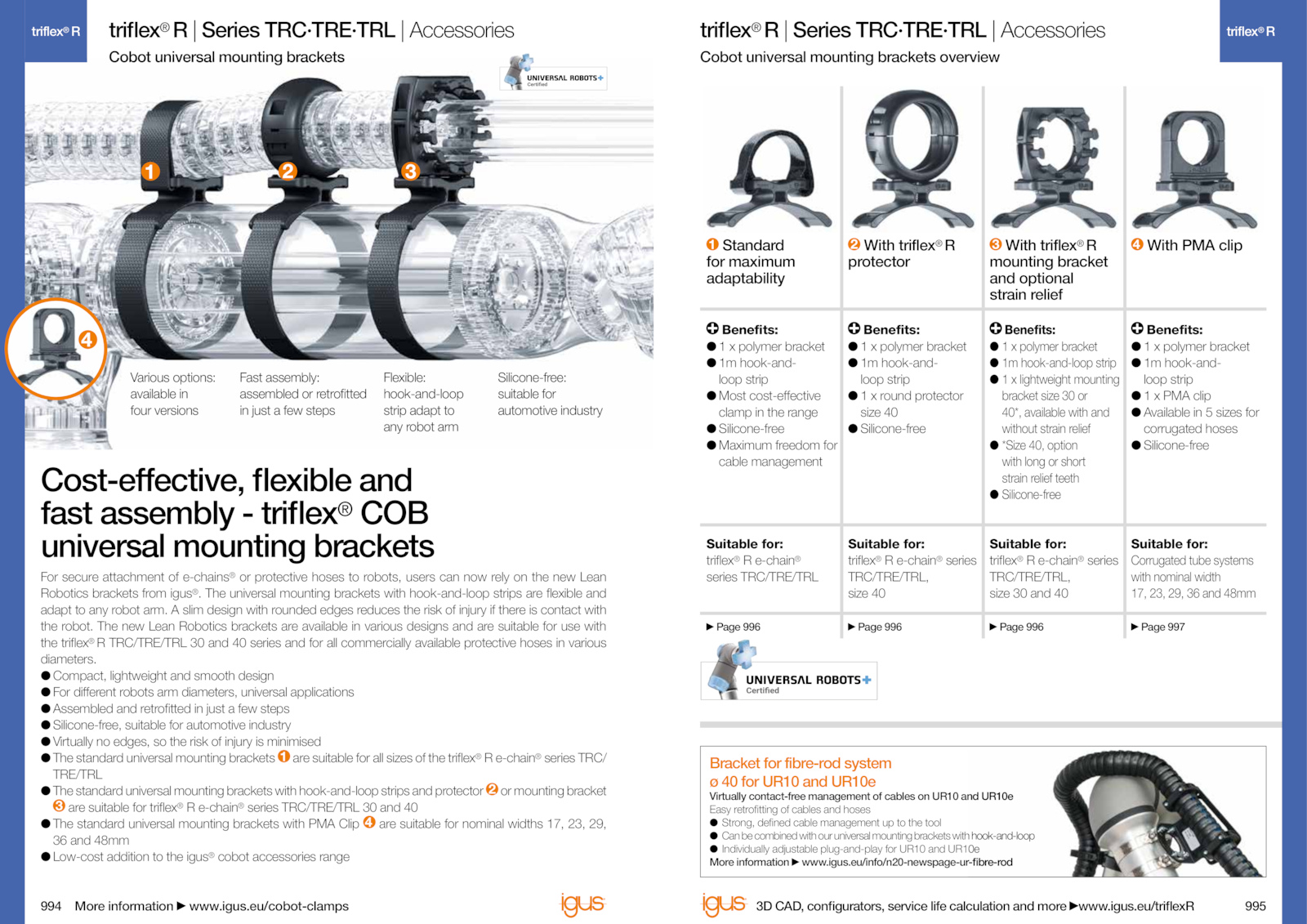 triflex® R

triflex® R | Series TRC·TRE·TRL | Accessories

Cobot universal mounting brackets

UNIVERSAL ROBOTS+ Certified

1 2 3 4

Various options: available in four versions

Fast assembly: assembled or retrofitted in just a few steps

Flexible: hook-and-loop strip adapt to any robot arm

Silicone-free: suitable for automotive industry

Cost-effective, flexible and fast assembly - triflex® COB universal mounting brackets

For secure attachment of e-chains® or protective hoses to robots, users can now rely on the new Lean Robotics brackets from igus®. The universal mounting brackets with hook-and-loop strips are flexible and adapt to any robot arm. A slim design with rounded edges reduces the risk of injury if there is contact with the robot. The new Lean Robotics brackets are available in various designs and are suitable for use with the triflex® R TRC/TRE/TRL 30 and 40 series and for all commercially available protective hoses in various diameters.
● Compact, lightweight and smooth design
● For different robots arm diameters, universal applications
● Assembled and retrofitted in just a few steps
● Silicone-free, suitable for automotive industry
● Virtually no edges, so the risk of injury is minimised
● The standard universal mounting brackets 1 are suitable for all sizes of the triflex® R e-chain® series TRC/TRE/TRL
● The standard universal mounting brackets with hook-and-loop strips and protector 2 or mounting bracket 3 are suitable for triflex® R e-chain® series TRC/TRE/TRL 30 and 40
● The standard universal mounting brackets with PMA Clip 4 are suitable for nominal widths 17, 23, 29, 36 and 48mm
● Low-cost addition to the igus® cobot accessories range

994 More information ▶ www.igus.eu/cobot-clamps igus

triflex® R | Series TRC·TRE·TRL | Accessories

Cobot universal mounting brackets overview

triflex® R

| 1 Standard for maximum adaptability | 2 With triflex® R protector | 3 With triflex® R mounting bracket and optional strain relief | 4 With PMA clip |
|---|---|---|---|
| Benefits: ● 1 x polymer bracket ● 1m hook-and-loop strip ● Most cost-effective clamp in the range ● Silicone-free ● Maximum freedom for cable management | Benefits: ● 1 x polymer bracket ● 1m hook-and-loop strip ● 1 x round protector size 40 ● Silicone-free | Benefits: ● 1 x polymer bracket ● 1m hook-and-loop strip ● 1 x lightweight mounting bracket size 30 or 40*, available with and without strain relief ● *Size 40, option with long or short strain relief teeth ● Silicone-free | Benefits: ● 1 x polymer bracket ● 1m hook-and-loop strip ● 1 x PMA clip ● Available in 5 sizes for corrugated hoses ● Silicone-free |
| Suitable for: triflex® R e-chain® series TRC/TRE/TRL | Suitable for: triflex® R e-chain® series TRC/TRE/TRL, size 40 | Suitable for: triflex® R e-chain® series TRC/TRE/TRL, size 30 and 40 | Suitable for: Corrugated tube systems with nominal width 17, 23, 29, 36 and 48mm |
| ▶ Page 996 | ▶ Page 996 | ▶ Page 996 | ▶ Page 997 |

UNIVERSAL ROBOTS+ Certified

Bracket for fibre-rod system
ø 40 for UR10 and UR10e
Virtually contact-free management of cables on UR10 and UR10e
Easy retrofitting of cables and hoses
● Strong, defined cable management up to the tool
● Can be combined with our universal mounting brackets with hook-and-loop
● Individually adjustable plug-and-play for UR10 and UR10e
More information ▶ www.igus.eu/info/n20-newspage-ur-fibre-rod

igus 3D CAD, configurators, service life calculation and more ▶www.igus.eu/triflexR 995